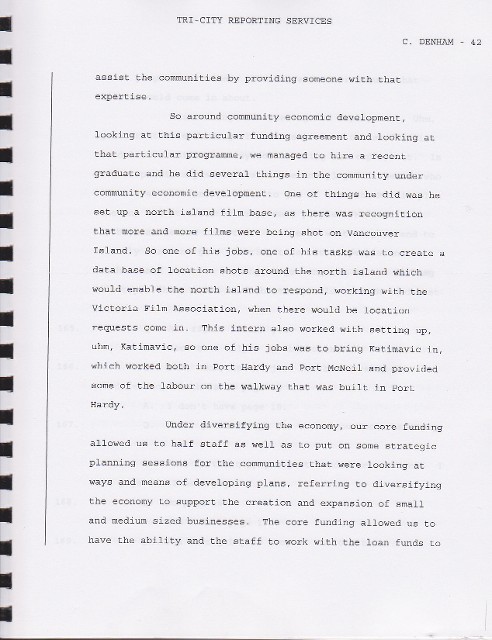 TRI-CITY REPORTING SERVICES

C. DENHAM - 42

assist the communities by providing someone with that expertise.

So around community economic development, looking at this particular funding agreement and looking at that particular programme, we managed to hire a recent graduate and he did several things in the community under community economic development. One of things he did was he set up a north island film base, as there was recognition that more and more films were being shot on Vancouver Island. So one of his jobs, one of his tasks was to create a data base of location shots around the north island which would enable the north island to respond, working with the Victoria Film Association, when there would be location requests come in. This intern also worked with setting up, uhm, Katimavic, so one of his jobs was to bring Katimavic in, which worked both in Port Hardy and Port McNeil and provided some of the labour on the walkway that was built in Port Hardy.

Under diversifying the economy, our core funding allowed us to half staff as well as to put on some strategic planning sessions for the communities that were looking at ways and means of developing plans, referring to diversifying the economy to support the creation and expansion of small and medium sized businesses. The core funding allowed us to have the ability and the staff to work with the loan funds to